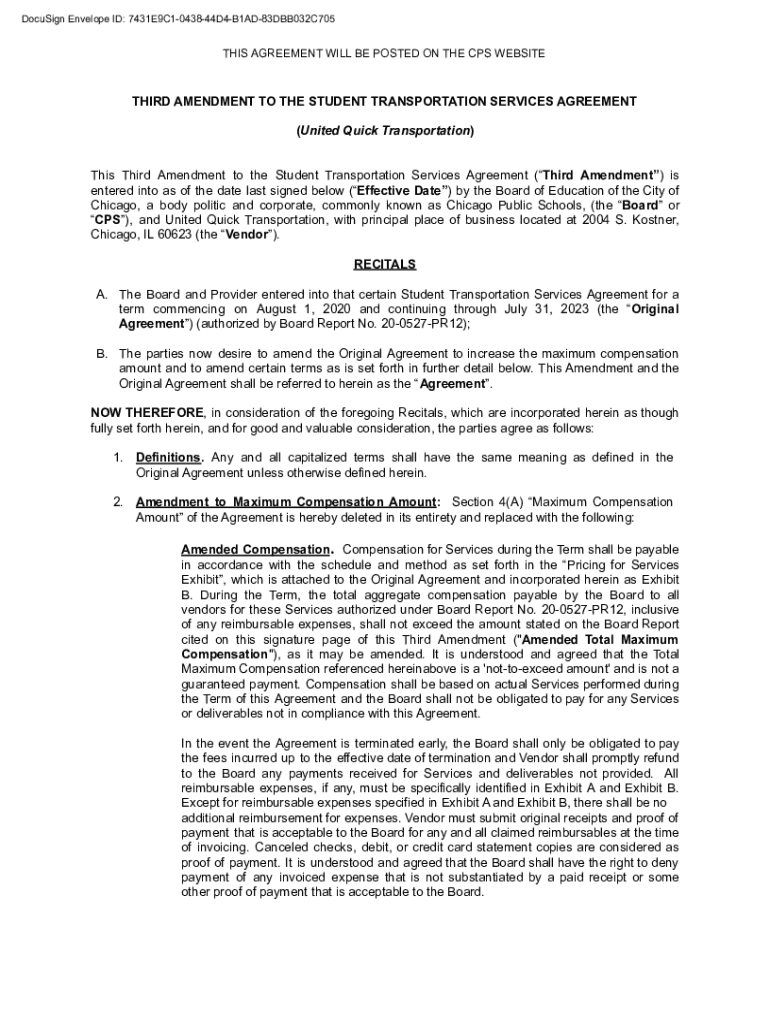 DocuSign Envelope ID: 7431E9C1-0438-44D4-B1AD-83DBB032C705

THIS AGREEMENT WILL BE POSTED ON THE CPS WEBSITE

THIRD AMENDMENT TO THE STUDENT TRANSPORTATION SERVICES AGREEMENT

(United Quick Transportation)

This Third Amendment to the Student Transportation Services Agreement ("Third Amendment") is entered into as of the date last signed below ("Effective Date") by the Board of Education of the City of Chicago, a body politic and corporate, commonly known as Chicago Public Schools, (the "Board" or "CPS"), and United Quick Transportation, with principal place of business located at 2004 S. Kostner, Chicago, IL 60623 (the "Vendor").

RECITALS

A. The Board and Provider entered into that certain Student Transportation Services Agreement for a term commencing on August 1, 2020 and continuing through July 31, 2023 (the "Original Agreement") (authorized by Board Report No. 20-0527-PR12);

B. The parties now desire to amend the Original Agreement to increase the maximum compensation amount and to amend certain terms as is set forth in further detail below. This Amendment and the Original Agreement shall be referred to herein as the "Agreement".

NOW THEREFORE, in consideration of the foregoing Recitals, which are incorporated herein as though fully set forth herein, and for good and valuable consideration, the parties agree as follows:

1. Definitions. Any and all capitalized terms shall have the same meaning as defined in the Original Agreement unless otherwise defined herein.

2. Amendment to Maximum Compensation Amount: Section 4(A) "Maximum Compensation Amount" of the Agreement is hereby deleted in its entirety and replaced with the following:

Amended Compensation. Compensation for Services during the Term shall be payable in accordance with the schedule and method as set forth in the "Pricing for Services Exhibit", which is attached to the Original Agreement and incorporated herein as Exhibit B. During the Term, the total aggregate compensation payable by the Board to all vendors for these Services authorized under Board Report No. 20-0527-PR12, inclusive of any reimbursable expenses, shall not exceed the amount stated on the Board Report cited on this signature page of this Third Amendment ("Amended Total Maximum Compensation"), as it may be amended. It is understood and agreed that the Total Maximum Compensation referenced hereinabove is a 'not-to-exceed amount' and is not a guaranteed payment. Compensation shall be based on actual Services performed during the Term of this Agreement and the Board shall not be obligated to pay for any Services or deliverables not in compliance with this Agreement.

In the event the Agreement is terminated early, the Board shall only be obligated to pay the fees incurred up to the effective date of termination and Vendor shall promptly refund to the Board any payments received for Services and deliverables not provided. All reimbursable expenses, if any, must be specifically identified in Exhibit A and Exhibit B. Except for reimbursable expenses specified in Exhibit A and Exhibit B, there shall be no additional reimbursement for expenses. Vendor must submit original receipts and proof of payment that is acceptable to the Board for any and all claimed reimbursables at the time of invoicing. Canceled checks, debit, or credit card statement copies are considered as proof of payment. It is understood and agreed that the Board shall have the right to deny payment of any invoiced expense that is not substantiated by a paid receipt or some other proof of payment that is acceptable to the Board.